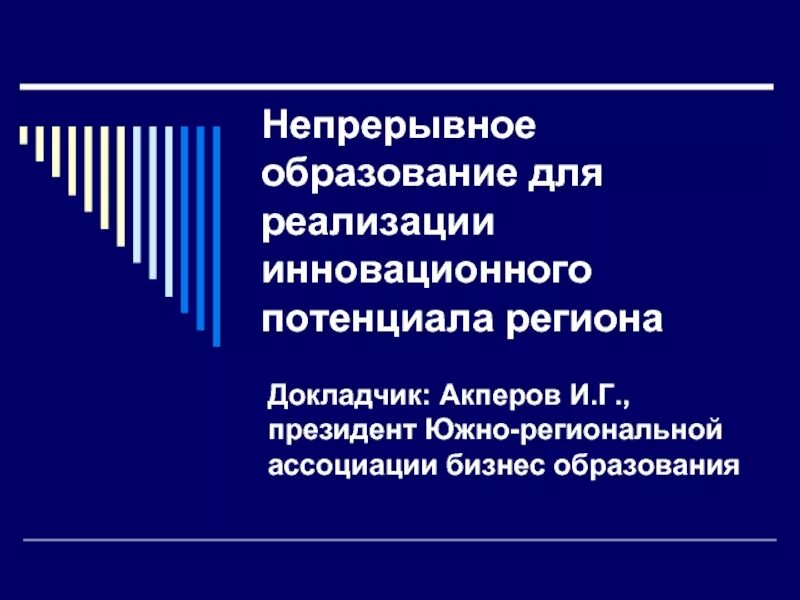 Непрерывное образование для реализации инновационного потенциала региона

Докладчик: Акперов И.Г., президент Южно-региональной ассоциации бизнес образования